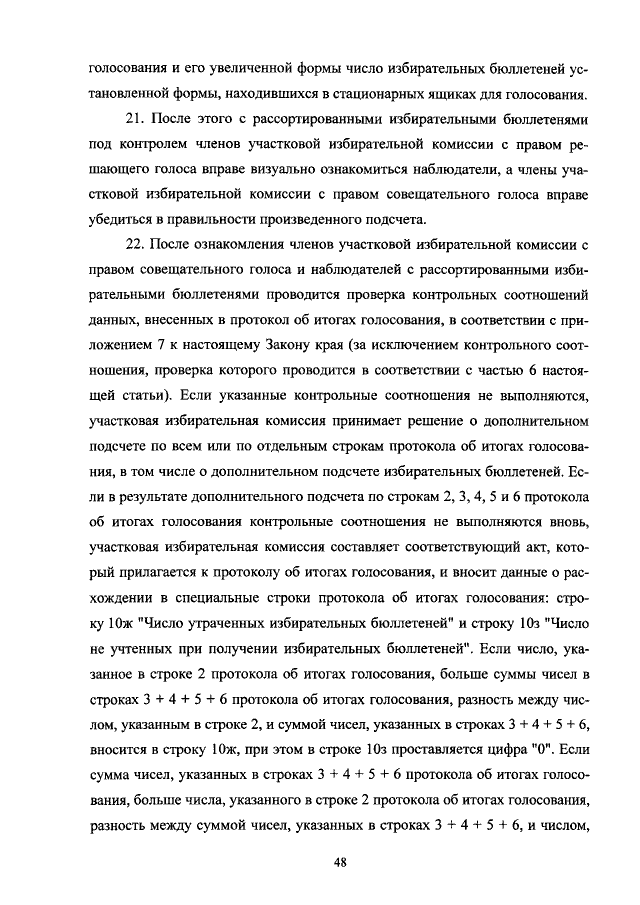 голосования и его увеличенной формы число избирательных бюллетеней установленной формы, находившихся в стационарных ящиках для голосования.

21. После этого с рассортированными избирательными бюллетенями под контролем членов участковой избирательной комиссии с правом решающего голоса вправе визуально ознакомиться наблюдатели, а члены участковой избирательной комиссии с правом совещательного голоса вправе убедиться в правильности произведенного подсчета.

22. После ознакомления членов участковой избирательной комиссии с правом совещательного голоса и наблюдателей с рассортированными избирательными бюллетенями проводится проверка контрольных соотношений данных, внесенных в протокол об итогах голосования, в соответствии с приложением 7 к настоящему Закону края (за исключением контрольного соотношения, проверка которого проводится в соответствии с частью 6 настоящей статьи). Если указанные контрольные соотношения не выполняются, участковая избирательная комиссия принимает решение о дополнительном подсчете по всем или по отдельным строкам протокола об итогах голосования, в том числе о дополнительном подсчете избирательных бюллетеней. Если в результате дополнительного подсчета по строкам 2, 3, 4, 5 и 6 протокола об итогах голосования контрольные соотношения не выполняются вновь, участковая избирательная комиссия составляет соответствующий акт, который прилагается к протоколу об итогах голосования, и вносит данные о расхождении в специальные строки протокола об итогах голосования: строку 10ж "Число утраченных избирательных бюллетеней" и строку 10з "Число не учтенных при получении избирательных бюллетеней". Если число, указанное в строке 2 протокола об итогах голосования, больше суммы чисел в строках 3 + 4 + 5 + 6 протокола об итогах голосования, разность между числом, указанным в строке 2, и суммой чисел, указанных в строках 3 + 4 + 5 + 6, вносится в строку 10ж, при этом в строке 10з проставляется цифра "0". Если сумма чисел, указанных в строках 3 + 4 + 5 + 6 протокола об итогах голосования, больше числа, указанного в строке 2 протокола об итогах голосования, разность между суммой чисел, указанных в строках 3 + 4 + 5 + 6, и числом,

48